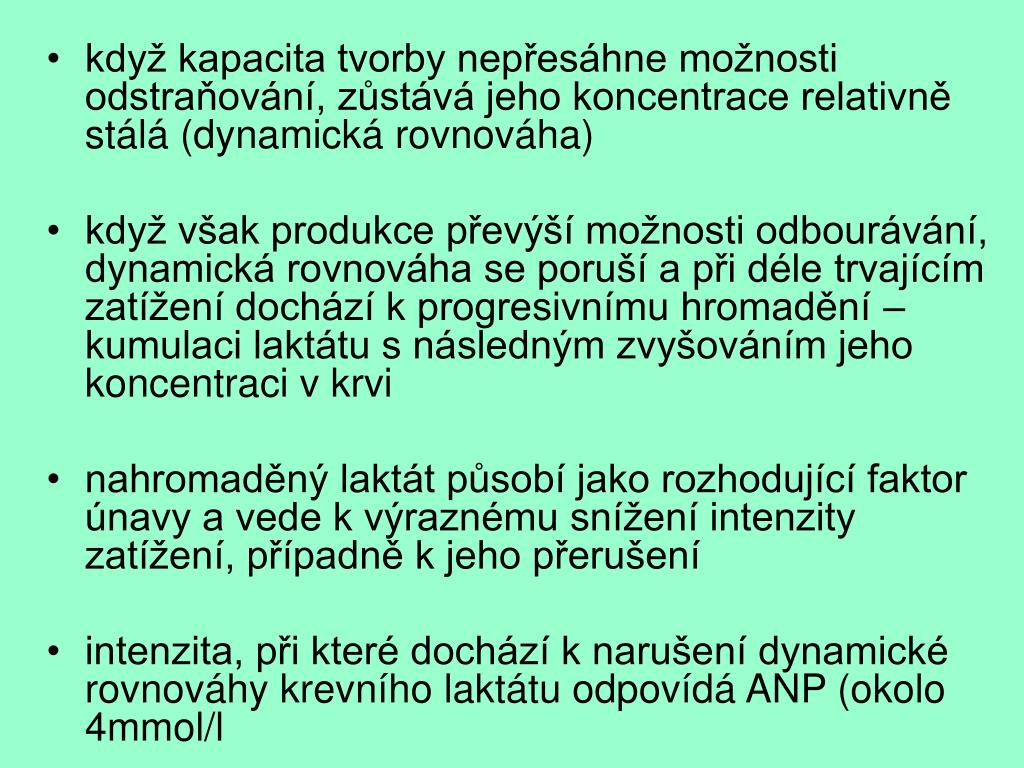 • když kapacita tvorby nepřesáhne možnosti odstraňování, zůstává jeho koncentrace relativně stálá (dynamická rovnováha)

• když však produkce převýší možnosti odbourávání, dynamická rovnováha se poruší a při déle trvajícím zatížení dochází k progresivnímu hromadění – kumulaci laktátu s následným zvyšováním jeho koncentraci v krvi

• nahromaděný laktát působí jako rozhodující faktor únavy a vede k výraznému snížení intenzity zatížení, případně k jeho přerušení

• intenzita, při které dochází k narušení dynamické rovnováhy krevního laktátu odpovídá ANP (okolo 4mmol/l